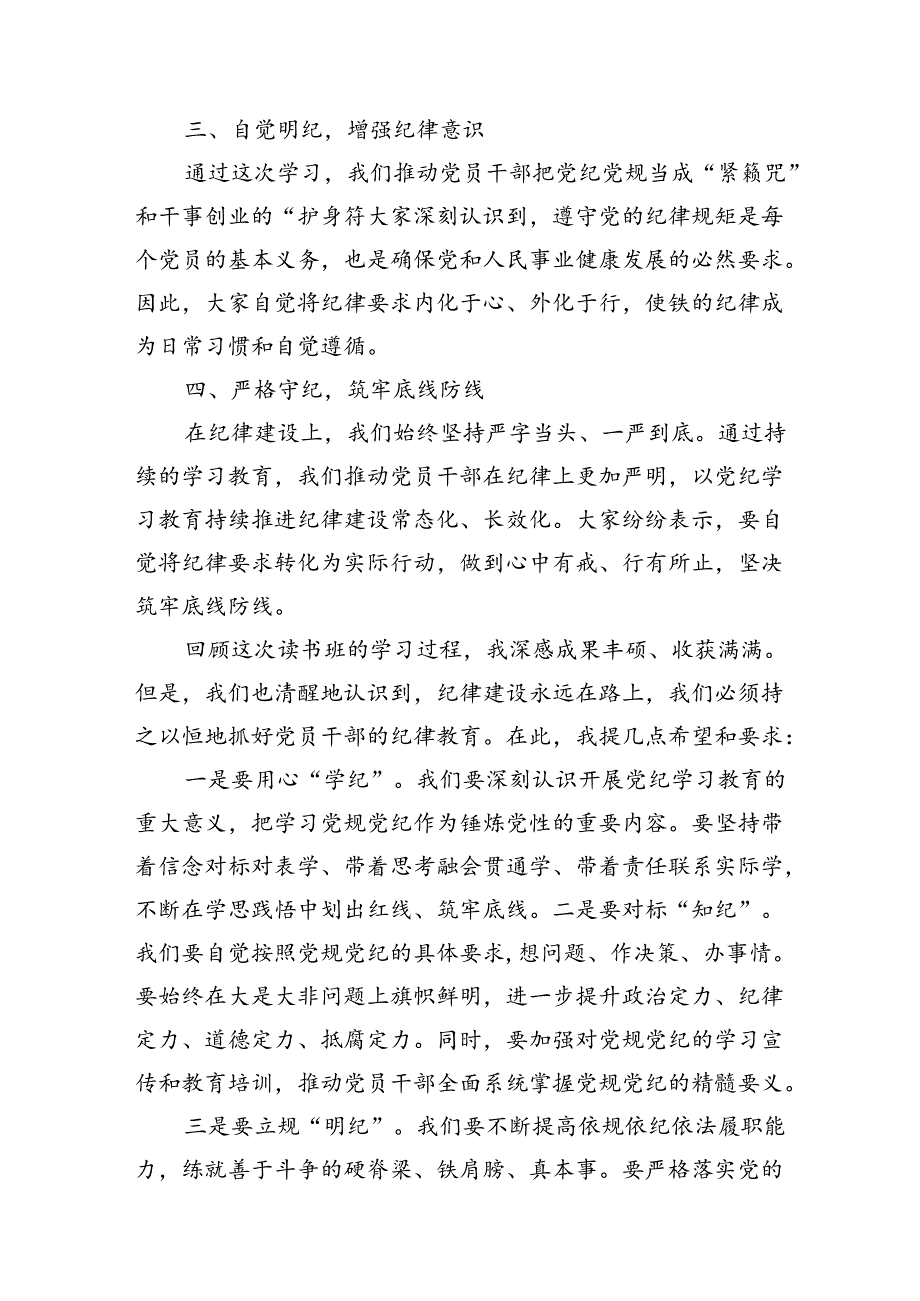 三、自觉明纪，增强纪律意识

通过这次学习，我们推动党员干部把党纪党规当成“紧箍咒”和干事创业的“护身符大家深刻认识到，遵守党的纪律规矩是每个党员的基本义务，也是确保党和人民事业健康发展的必然要求。因此，大家自觉将纪律要求内化于心、外化于行，使铁的纪律成为日常习惯和自觉遵循。

四、严格守纪，筑牢底线防线

在纪律建设上，我们始终坚持严字当头、一严到底。通过持续的学习教育，我们推动党员干部在纪律上更加严明，以党纪学习教育持续推进纪律建设常态化、长效化。大家纷纷表示，要自觉将纪律要求转化为实际行动，做到心中有戒、行有所止，坚决筑牢底线防线。

回顾这次读书班的学习过程，我深感成果丰硕、收获满满。但是，我们也清醒地认识到，纪律建设永远在路上，我们必须持之以恒地抓好党员干部的纪律教育。在此，我提几点希望和要求：

一是要用心“学纪”。我们要深刻认识开展党纪学习教育的重大意义，把学习党规党纪作为锤炼党性的重要内容。要坚持带着信念对标对表学、带着思考融会贯通学、带着责任联系实际学，不断在学思践悟中划出红线、筑牢底线。二是要对标“知纪”。我们要自觉按照党规党纪的具体要求,想问题、作决策、办事情。要始终在大是大非问题上旗帜鲜明，进一步提升政治定力、纪律定力、道德定力、抵腐定力。同时，要加强对党规党纪的学习宣传和教育培训，推动党员干部全面系统掌握党规党纪的精髓要义。

三是要立规“明纪”。我们要不断提高依规依纪依法履职能力，练就善于斗争的硬脊梁、铁肩膀、真本事。要严格落实党的